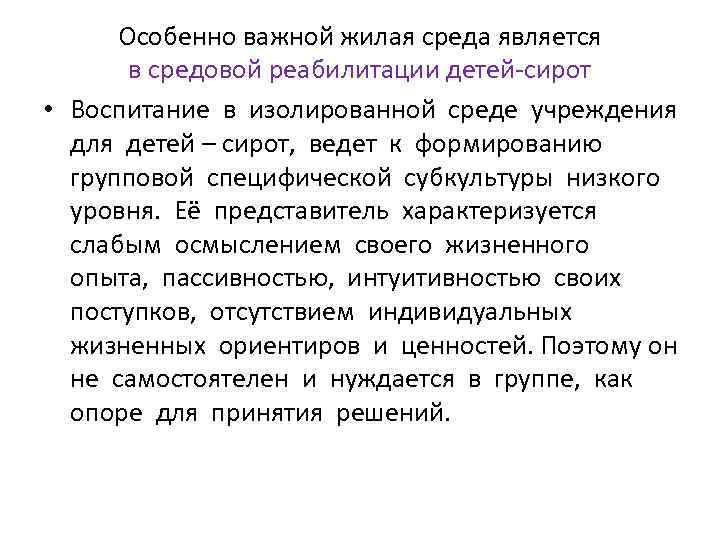 Особенно важной жилая среда является
в средовой реабилитации детей-сирот

• Воспитание в изолированной среде учреждения для детей – сирот, ведет к формированию групповой специфической субкультуры низкого уровня. Её представитель характеризуется слабым осмыслением своего жизненного опыта, пассивностью, интуитивностью своих поступков, отсутствием индивидуальных жизненных ориентиров и ценностей. Поэтому он не самостоятелен и нуждается в группе, как опоре для принятия решений.